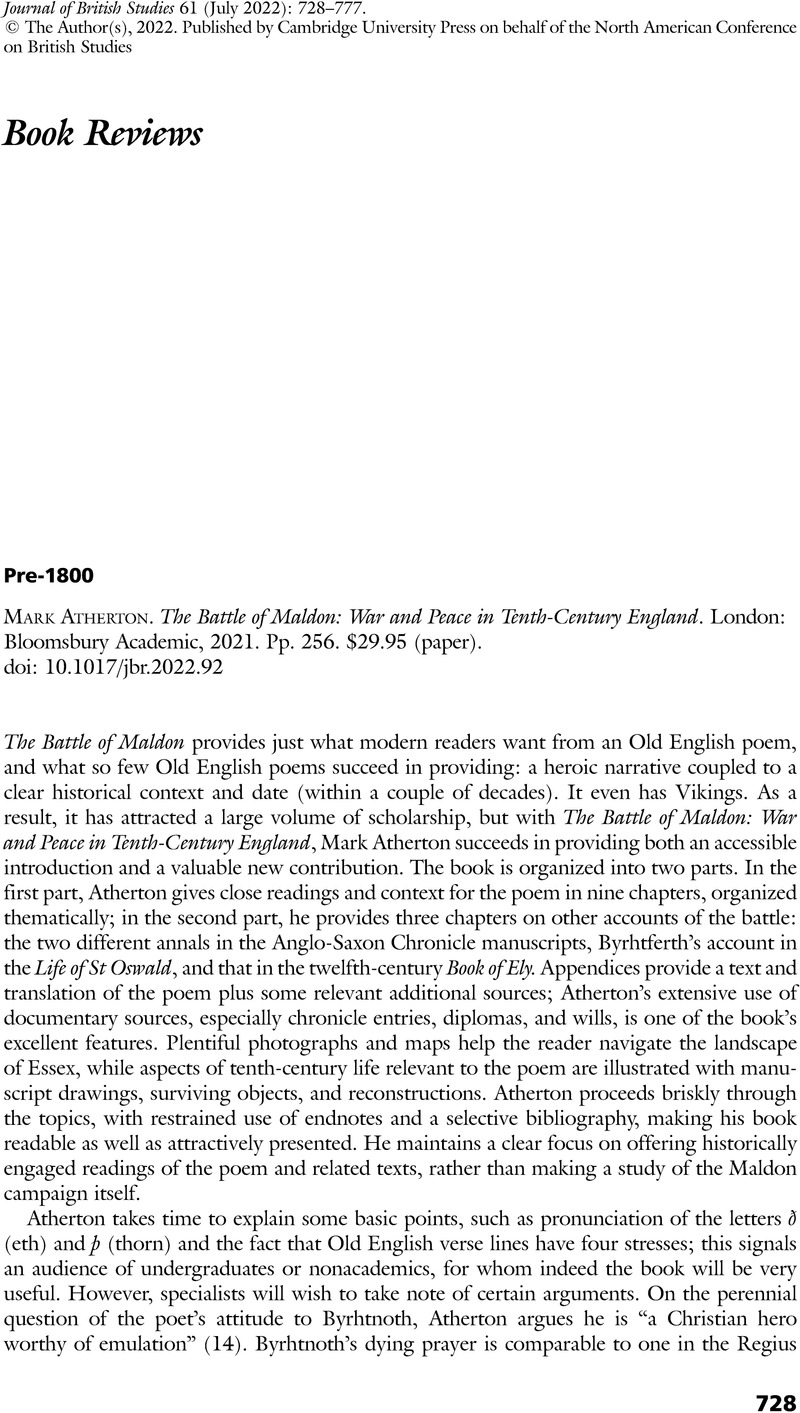 Journal of British Studies 61 (July 2022): 728–777.
© The Author(s), 2022. Published by Cambridge University Press on behalf of the North American Conference on British Studies

Book Reviews

Pre-1800

Mark Atherton. The Battle of Maldon: War and Peace in Tenth-Century England. London: Bloomsbury Academic, 2021. Pp. 256. $29.95 (paper).
doi: 10.1017/jbr.2022.92

The Battle of Maldon provides just what modern readers want from an Old English poem, and what so few Old English poems succeed in providing: a heroic narrative coupled to a clear historical context and date (within a couple of decades). It even has Vikings. As a result, it has attracted a large volume of scholarship, but with The Battle of Maldon: War and Peace in Tenth-Century England, Mark Atherton succeeds in providing both an accessible introduction and a valuable new contribution. The book is organized into two parts. In the first part, Atherton gives close readings and context for the poem in nine chapters, organized thematically; in the second part, he provides three chapters on other accounts of the battle: the two different annals in the Anglo-Saxon Chronicle manuscripts, Byrhtferth's account in the Life of St Oswald, and that in the twelfth-century Book of Ely. Appendices provide a text and translation of the poem plus some relevant additional sources; Atherton's extensive use of documentary sources, especially chronicle entries, diplomas, and wills, is one of the book's excellent features. Plentiful photographs and maps help the reader navigate the landscape of Essex, while aspects of tenth-century life relevant to the poem are illustrated with manuscript drawings, surviving objects, and reconstructions. Atherton proceeds briskly through the topics, with restrained use of endnotes and a selective bibliography, making his book readable as well as attractively presented. He maintains a clear focus on offering historically engaged readings of the poem and related texts, rather than making a study of the Maldon campaign itself.

Atherton takes time to explain some basic points, such as pronunciation of the letters ð (eth) and þ (thorn) and the fact that Old English verse lines have four stresses; this signals an audience of undergraduates or nonacademics, for whom indeed the book will be very useful. However, specialists will wish to take note of certain arguments. On the perennial question of the poet's attitude to Byrhtnoth, Atherton argues he is "a Christian hero worthy of emulation" (14). Byrhtnoth's dying prayer is comparable to one in the Regius

728